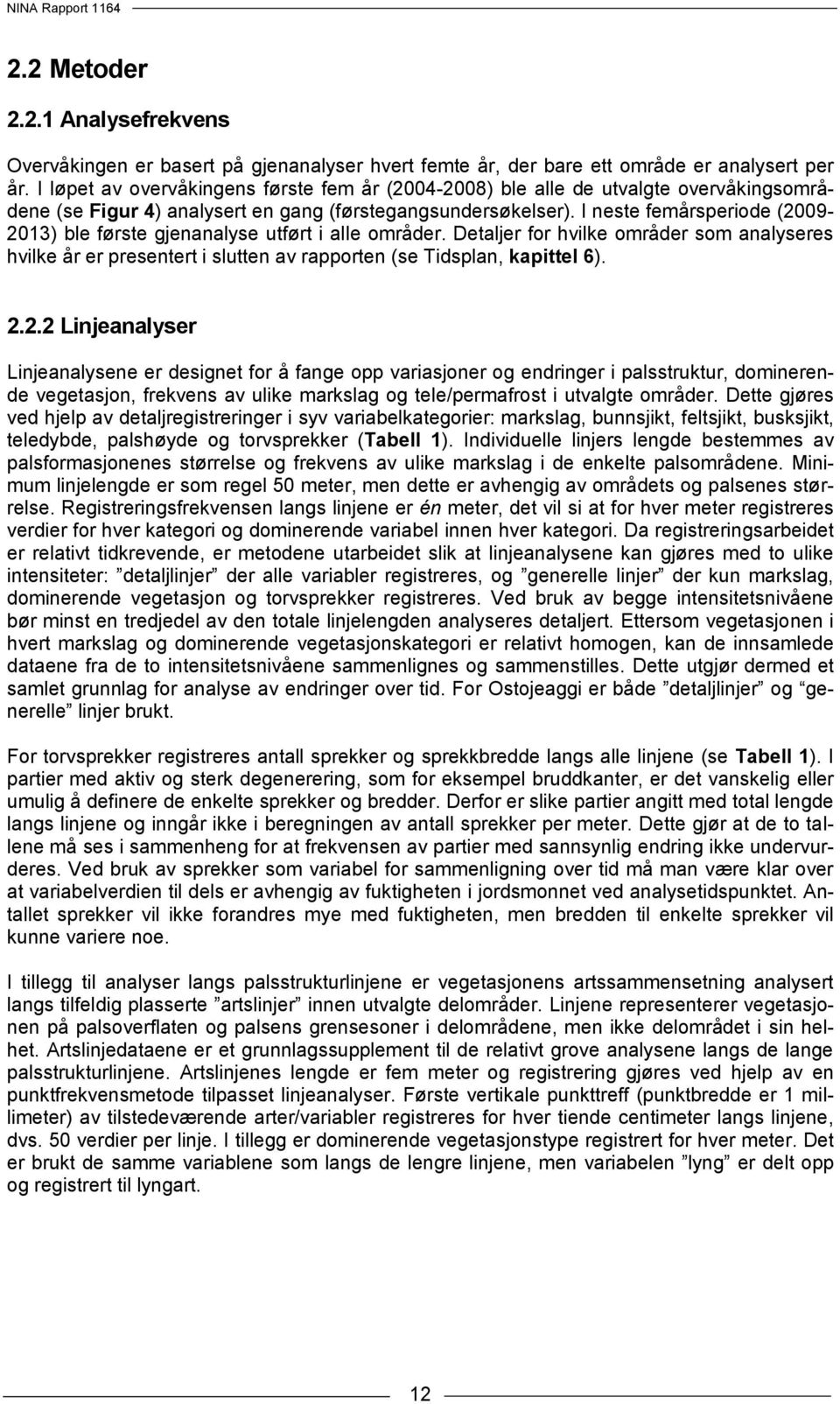 NINA Rapport 1164

2.2 Metoder

2.2.1 Analysefrekvens

Overvåkingen er basert på gjenanalyser hvert femte år, der bare ett område er analysert per år. I løpet av overvåkingens første fem år (2004-2008) ble alle de utvalgte overvåkingsområdene (se Figur 4) analysert en gang (førstegangsundersøkelser). I neste femårsperiode (2009-2013) ble første gjenanalyse utført i alle områder. Detaljer for hvilke områder som analyseres hvilke år er presentert i slutten av rapporten (se Tidsplan, kapittel 6).

2.2.2 Linjeanalyser

Linjeanalysene er designet for å fange opp variasjoner og endringer i palsstruktur, dominerende vegetasjon, frekvens av ulike markslag og tele/permafrost i utvalgte områder. Dette gjøres ved hjelp av detaljregistreringer i syv variabelkategorier: markslag, bunnsjikt, feltsjikt, busksjikt, teledybde, palshøyde og torvsprekker (Tabell 1). Individuelle linjers lengde bestemmes av palsformasjonenes størrelse og frekvens av ulike markslag i de enkelte palsområdene. Minimum linjelengde er som regel 50 meter, men dette er avhengig av områdets og palsenes størrelse. Registreringsfrekvensen langs linjene er én meter, det vil si at for hver meter registreres verdier for hver kategori og dominerende variabel innen hver kategori. Da registreringsarbeidet er relativt tidkrevende, er metodene utarbeidet slik at linjeanalysene kan gjøres med to ulike intensiteter: ”detaljlinjer” der alle variabler registreres, og ”generelle linjer” der kun markslag, dominerende vegetasjon og torvsprekker registreres. Ved bruk av begge intensitetsnivåene bør minst en tredjedel av den totale linjelengden analyseres detaljert. Ettersom vegetasjonen i hvert markslag og dominerende vegetasjonskategori er relativt homogen, kan de innsamlede dataene fra de to intensitetsnivåene sammenlignes og sammenstilles. Dette utgjør dermed et samlet grunnlag for analyse av endringer over tid. For Ostojeaggi er både ”detaljlinjer” og ”generelle” linjer brukt.

For torvsprekker registreres antall sprekker og sprekkbredde langs alle linjene (se Tabell 1). I partier med aktiv og sterk degenerering, som for eksempel bruddkanter, er det vanskelig eller umulig å definere de enkelte sprekker og bredder. Derfor er slike partier angitt med total lengde langs linjene og inngår ikke i beregningen av antall sprekker per meter. Dette gjør at de to tallene må ses i sammenheng for at frekvensen av partier med sannsynlig endring ikke undervurderes. Ved bruk av sprekker som variabel for sammenligning over tid må man være klar over at variabelverdien til dels er avhengig av fuktigheten i jordsmonnet ved analysetidspunktet. Antallet sprekker vil ikke forandres mye med fuktigheten, men bredden til enkelte sprekker vil kunne variere noe.

I tillegg til analyser langs palsstrukturlinjene er vegetasjonens artssammensetning analysert langs tilfeldig plasserte ”artslinjer” innen utvalgte delområder. Linjene representerer vegetasjonen på palsoverflaten og palsens grensesoner i delområdene, men ikke delområdet i sin helhet. Artslinjedataene er et grunnlagssupplement til de relativt grove analysene langs de lange palsstrukturlinjene. Artslinjenes lengde er fem meter og registrering gjøres ved hjelp av en punktfrekvensmetode tilpasset linjeanalyser. Første vertikale punkttreff (punktbredde er 1 millimeter) av tilstedeværende arter/variabler registreres for hver tiende centimeter langs linjene, dvs. 50 verdier per linje. I tillegg er dominerende vegetasjonstype registrert for hver meter. Det er brukt de samme variablene som langs de lengre linjene, men variabelen ”lyng” er delt opp og registrert til lyngart.

12